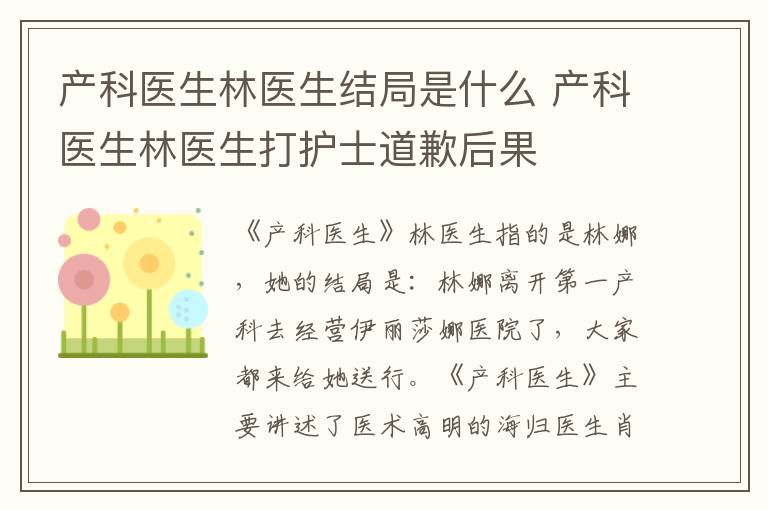 产科医生林医生结局是什么 产科医生林医生打护士道歉后果

《产科医生》林医生指的是林娜，她的结局是：林娜离开第一产科去经营伊丽莎娜医院了，大家都来给她送行。《产科医生》主要讲述了医术高明的海归医生肖